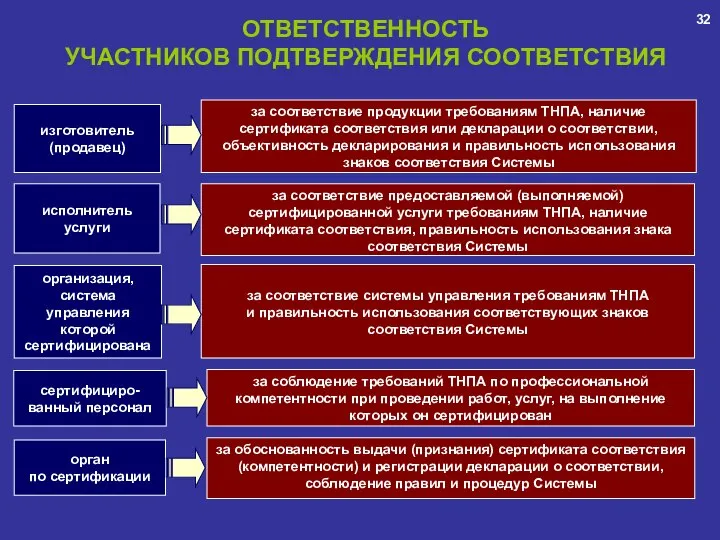 32

ОТВЕТСТВЕННОСТЬ
УЧАСТНИКОВ ПОДТВЕРЖДЕНИЯ СООТВЕТСТВИЯ

изготовитель (продавец)

за соответствие продукции требованиям ТНПА, наличие сертификата соответствия или декларации о соответствии, объективность декларирования и правильность использования знаков соответствия Системы

исполнитель услуги

за соответствие предоставляемой (выполняемой) сертифицированной услуги требованиям ТНПА, наличие сертификата соответствия, правильность использования знака соответствия Системы

организация, система управления которой сертифицирована

за соответствие системы управления требованиям ТНПА и правильность использования соответствующих знаков соответствия Системы

сертифицированный персонал

за соблюдение требований ТНПА по профессиональной компетентности при проведении работ, услуг, на выполнение которых он сертифицирован

орган по сертификации

за обоснованность выдачи (признания) сертификата соответствия (компетентности) и регистрации декларации о соответствии, соблюдение правил и процедур Системы